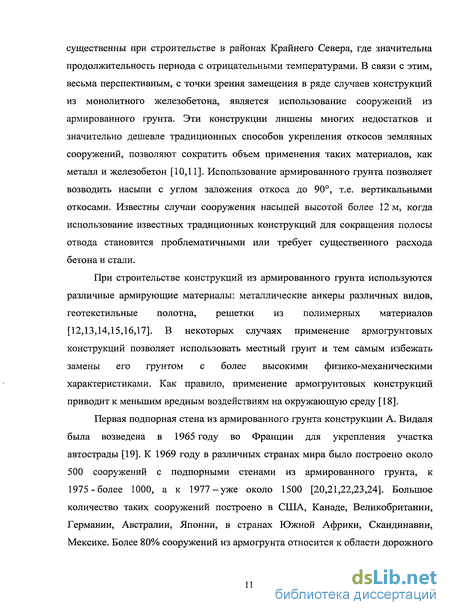 существенны при строительстве в районах Крайнего Севера, где значительна продолжительность периода с отрицательными температурами. В связи с этим, весьма перспективным, с точки зрения замещения в ряде случаев конструкций из монолитного железобетона, является использование сооружений из армированного грунта. Эти конструкции лишены многих недостатков и значительно дешевле традиционных способов укрепления откосов земляных сооружений, позволяют сократить объем применения таких материалов, как металл и железобетон [10,11]. Использование армированного грунта позволяет возводить насыпи с углом заложения откоса до 90°, т.е. вертикальными откосами. Известны случаи сооружения насыпей высотой более 12 м, когда использование известных традиционных конструкций для сокращения полосы отвода становится проблематичными или требует существенного расхода бетона и стали.

При строительстве конструкций из армированного грунта используются различные армирующие материалы: металлические анкеры различных видов, геотекстильные полотна, решетки из полимерных материалов [12,13,14,15,16,17]. В некоторых случаях применение армогрунтовых конструкций позволяет использовать местный грунт и тем самым избежать замены его грунтом с более высокими физико-механическими характеристиками. Как правило, применение армогрунтовых конструкций приводит к меньшим вредным воздействиям на окружающую среду [18].

Первая подпорная стена из армированного грунта конструкции А. Видаля была возведена в 1965 году во Франции для укрепления участка автострады [19]. К 1969 году в различных странах мира было построено около 500 сооружений с подпорными стенами из армированного грунта, к 1975 - более 1000, а к 1977 – уже около 1500 [20,21,22,23,24]. Большое количество таких сооружений построено в США, Канаде, Великобритании, Германии, Австралии, Японии, в странах Южной Африки, Скандинавии, Мексике. Более 80% сооружений из армогрунта относится к области дорожного

11

dsLib.net
библиотека диссертаций